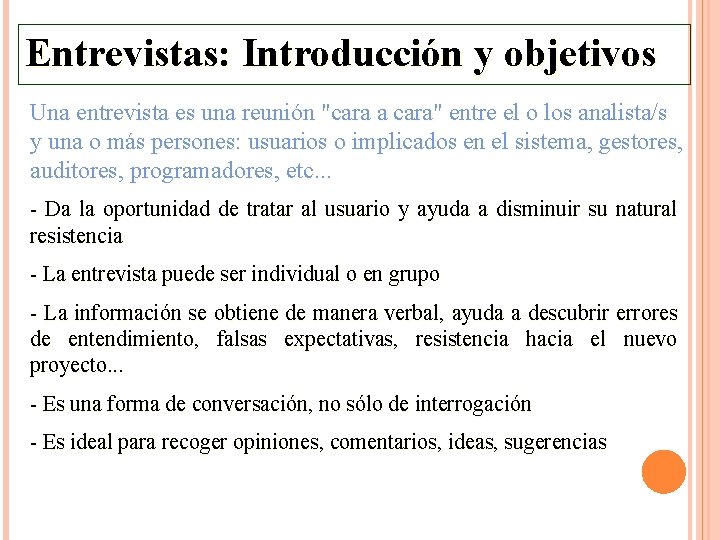 Entrevistas: Introducción y objetivos

Una entrevista es una reunión "cara a cara" entre el o los analista/s y una o más personas: usuarios o implicados en el sistema, gestores, auditores, programadores, etc...

- Da la oportunidad de tratar al usuario y ayuda a disminuir su natural resistencia

- La entrevista puede ser individual o en grupo

- La información se obtiene de manera verbal, ayuda a descubrir errores de entendimiento, falsas expectativas, resistencia hacia el nuevo proyecto...

- Es una forma de conversación, no sólo de interrogación

- Es ideal para recoger opiniones, comentarios, ideas, sugerencias